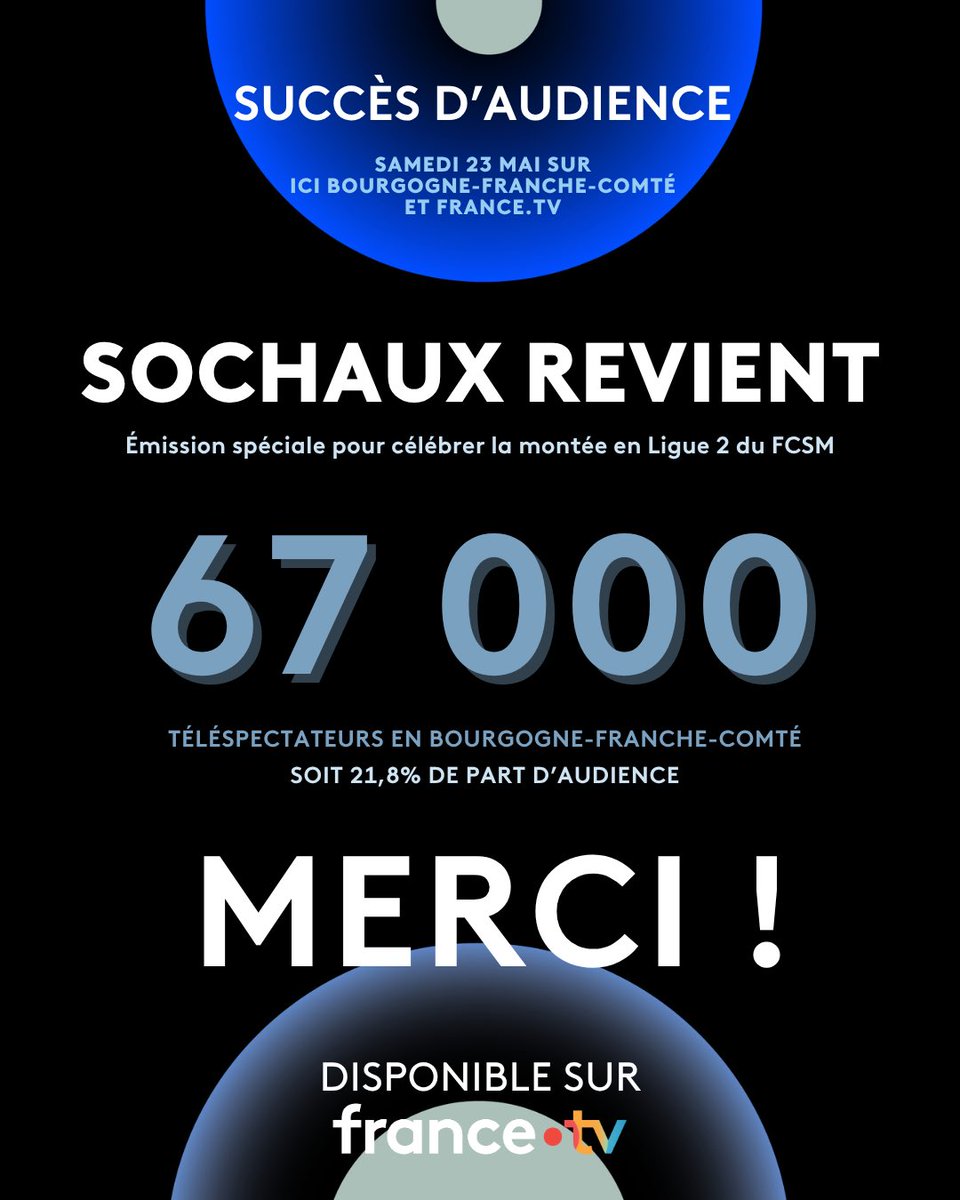 SUCCÈS D'AUDIENCE

SAMEDI 23 MAI SUR
ICI BOURGOGNE-FRANCHE-COMTÉ
ET FRANCE.TV

SOCHAUX REVIENT

Émission spéciale pour célébrer la montée en Ligue 2 du FCSM

67 000

TÉLÉSPECTATEURS EN BOURGOGNE-FRANCHE-COMTÉ
SOIT 21,8% DE PART D'AUDIENCE

MERCI !

DISPONIBLE SUR
france•tv